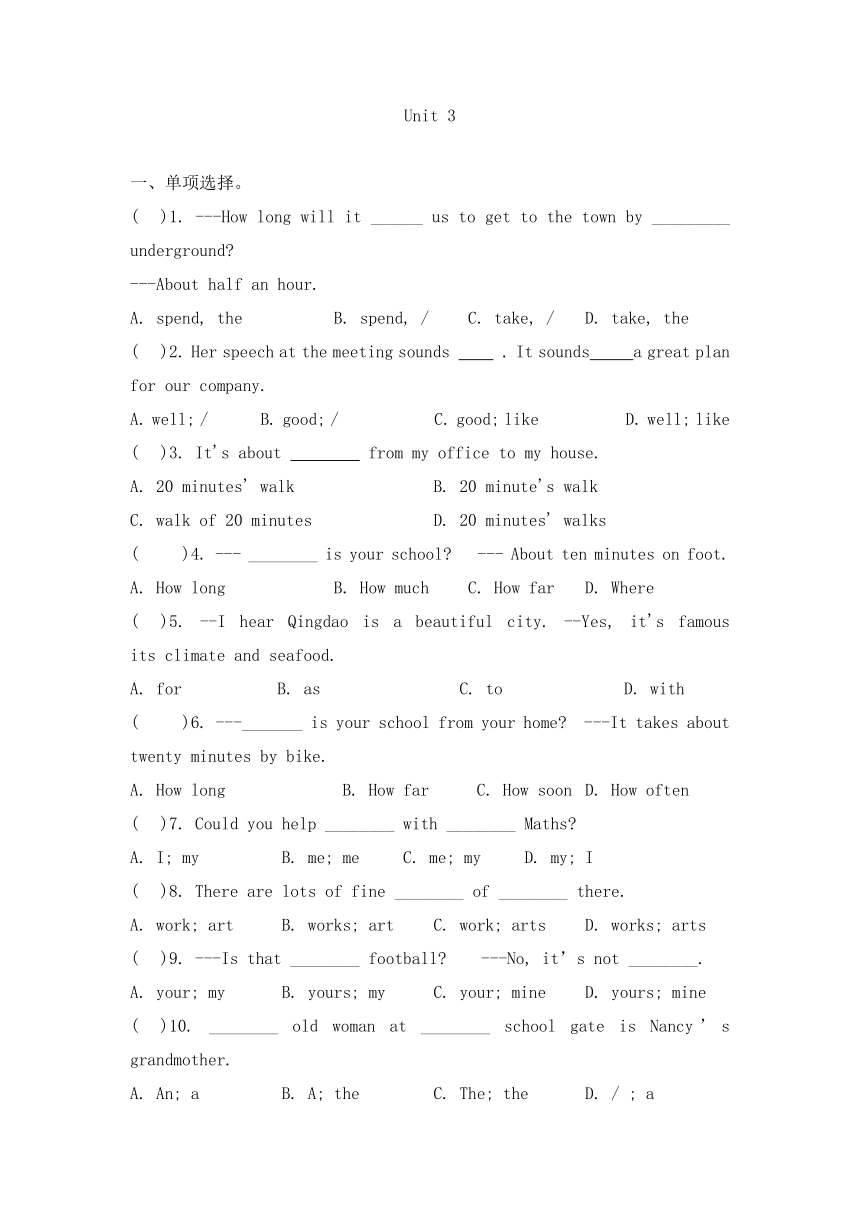 Unit 3

一、单项选择。

(　)1. ---How long will it ______ us to get to the town by _________ underground?

---About half an hour.

A. spend, the　　B. spend, /　　C. take, /　　D. take, the

(　)2. Her speech at the meeting sounds ____ . It sounds_____a great plan for our company.

A. well; /　　B. good; /　　C. good; like　　D. well; like

(　)3. It's about ________ from my office to my house.

A. 20 minutes' walk　　B. 20 minute's walk

C. walk of 20 minutes　　D. 20 minutes' walks

(　)4. --- ________ is your school?　--- About ten minutes on foot.

A. How long　　B. How much　　C. How far　　D. Where

(　)5. --I hear Qingdao is a beautiful city. --Yes, it's famous its climate and seafood.

A. for　　B. as　　C. to　　D. with

(　)6. ---_______ is your school from your home?　---It takes about twenty minutes by bike.

A. How long　　B. How far　　C. How soon　D. How often

(　)7. Could you help ________ with ________ Maths?

A. I; my　　B. me; me　　C. me; my　　D. my; I

(　)8. There are lots of fine ________ of ________ there.

A. work; art　　B. works; art　　C. work; arts　　D. works; arts

(　)9. ---Is that ________ football?　---No, it's not ________.

A. your; my　　B. yours; my　　C. your; mine　　D. yours; mine

(　)10. ________ old woman at ________ school gate is Nancy's grandmother.

A. An; a　　B. A; the　　C. The; the　　D. / ; a